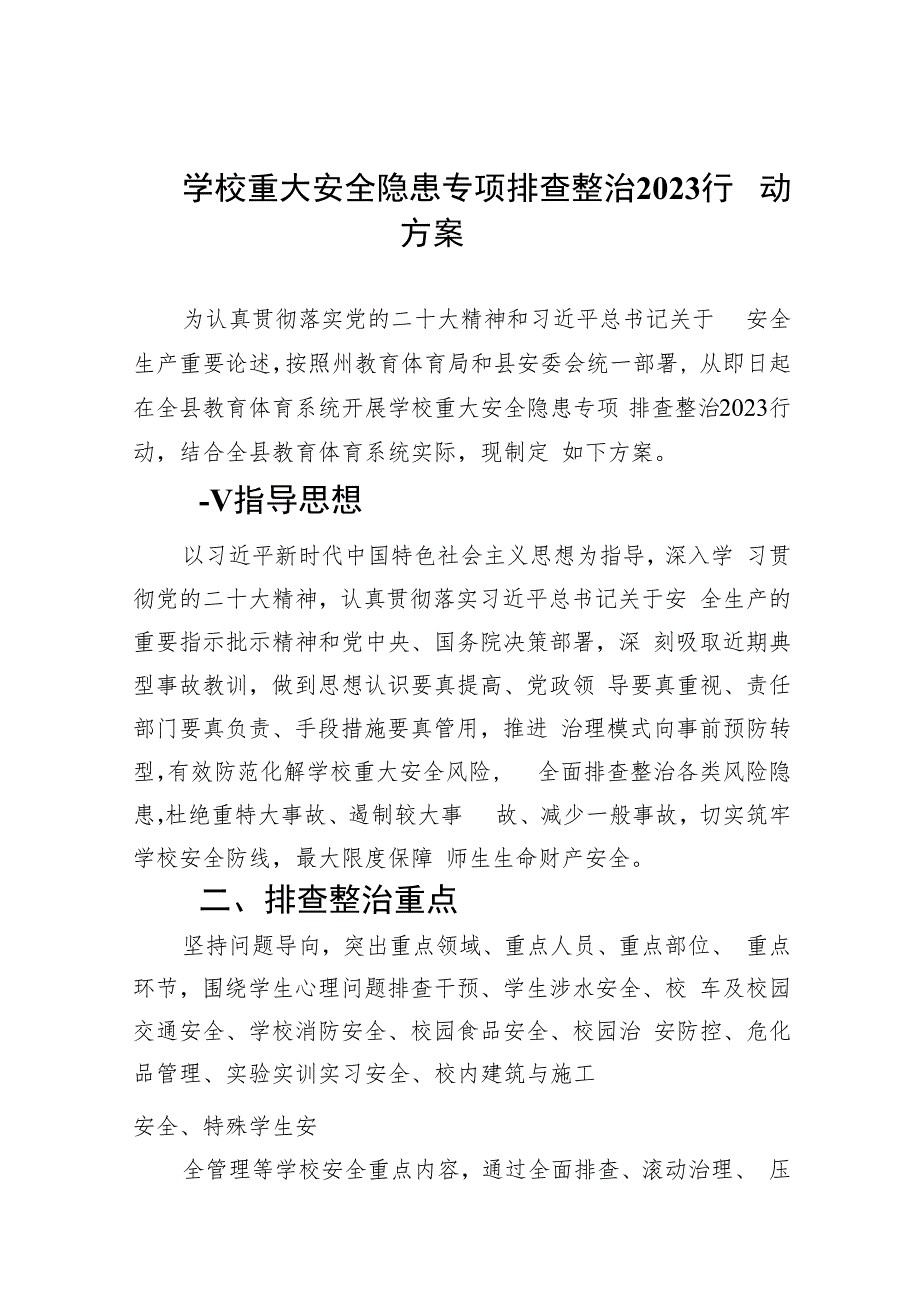 学校重大安全隐患专项排查整治2023行 动方案

为认真贯彻落实党的二十大精神和习近平总书记关于 安全生产重要论述，按照州教育体育局和县安委会统一部署，从即日起在全县教育体育系统开展学校重大安全隐患专项 排查整治2023行动，结合全县教育体育系统实际，现制定 如下方案。

-V指导思想

以习近平新时代中国特色社会主义思想为指导，深入学 习贯彻党的二十大精神，认真贯彻落实习近平总书记关于安 全生产的重要指示批示精神和党中央、国务院决策部署，深 刻吸取近期典型事故教训，做到思想认识要真提高、党政领 导要真重视、责任部门要真负责、手段措施要真管用，推进 治理模式向事前预防转型，有效防范化解学校重大安全风险， 全面排查整治各类风险隐患，杜绝重特大事故、遏制较大事 故、减少一般事故，切实筑牢学校安全防线，最大限度保障 师生生命财产安全。

二、排查整治重点

坚持问题导向，突出重点领域、重点人员、重点部位、 重点环节，围绕学生心理问题排查干预、学生涉水安全、校 车及校园交通安全、学校消防安全、校园食品安全、校园治 安防控、危化品管理、实验实训实习安全、校内建筑与施工

安全、特殊学生安

全管理等学校安全重点内容，通过全面排查、滚动治理、 压